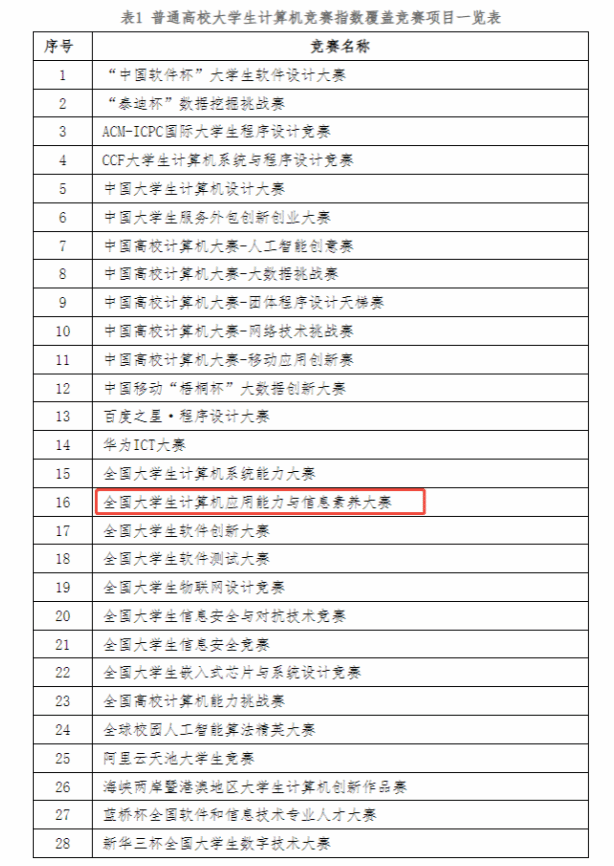 表1 普通高校大学生计算机竞赛指数覆盖竞赛项目一览表

| 序号 | 竞赛名称 |
|---|---|
| 1 | “中国软件杯”大学生软件设计大赛 |
| 2 | “泰迪杯”数据挖掘挑战赛 |
| 3 | ACM-ICPC国际大学生程序设计竞赛 |
| 4 | CCF大学生计算机系统与程序设计竞赛 |
| 5 | 中国大学生计算机设计大赛 |
| 6 | 中国大学生服务外包创新创业大赛 |
| 7 | 中国高校计算机大赛-人工智能创意赛 |
| 8 | 中国高校计算机大赛-大数据挑战赛 |
| 9 | 中国高校计算机大赛-团体程序设计天梯赛 |
| 10 | 中国高校计算机大赛-网络技术挑战赛 |
| 11 | 中国高校计算机大赛-移动应用创新赛 |
| 12 | 中国移动“梧桐杯”大数据创新大赛 |
| 13 | 百度之星·程序设计大赛 |
| 14 | 华为ICT大赛 |
| 15 | 全国大学生计算机系统能力大赛 |
| 16 | 全国大学生计算机应用能力与信息素养大赛 |
| 17 | 全国大学生软件创新大赛 |
| 18 | 全国大学生软件测试大赛 |
| 19 | 全国大学生物联网设计竞赛 |
| 20 | 全国大学生信息安全与对抗技术竞赛 |
| 21 | 全国大学生信息安全竞赛 |
| 22 | 全国大学生嵌入式芯片与系统设计竞赛 |
| 23 | 全国高校计算机能力挑战赛 |
| 24 | 全球校园人工智能算法精英大赛 |
| 25 | 阿里云天池大学生竞赛 |
| 26 | 海峡两岸暨港澳地区大学生计算机创新作品赛 |
| 27 | 蓝桥杯全国软件和信息技术专业人才大赛 |
| 28 | 新华三杯全国大学生数字技术大赛 |